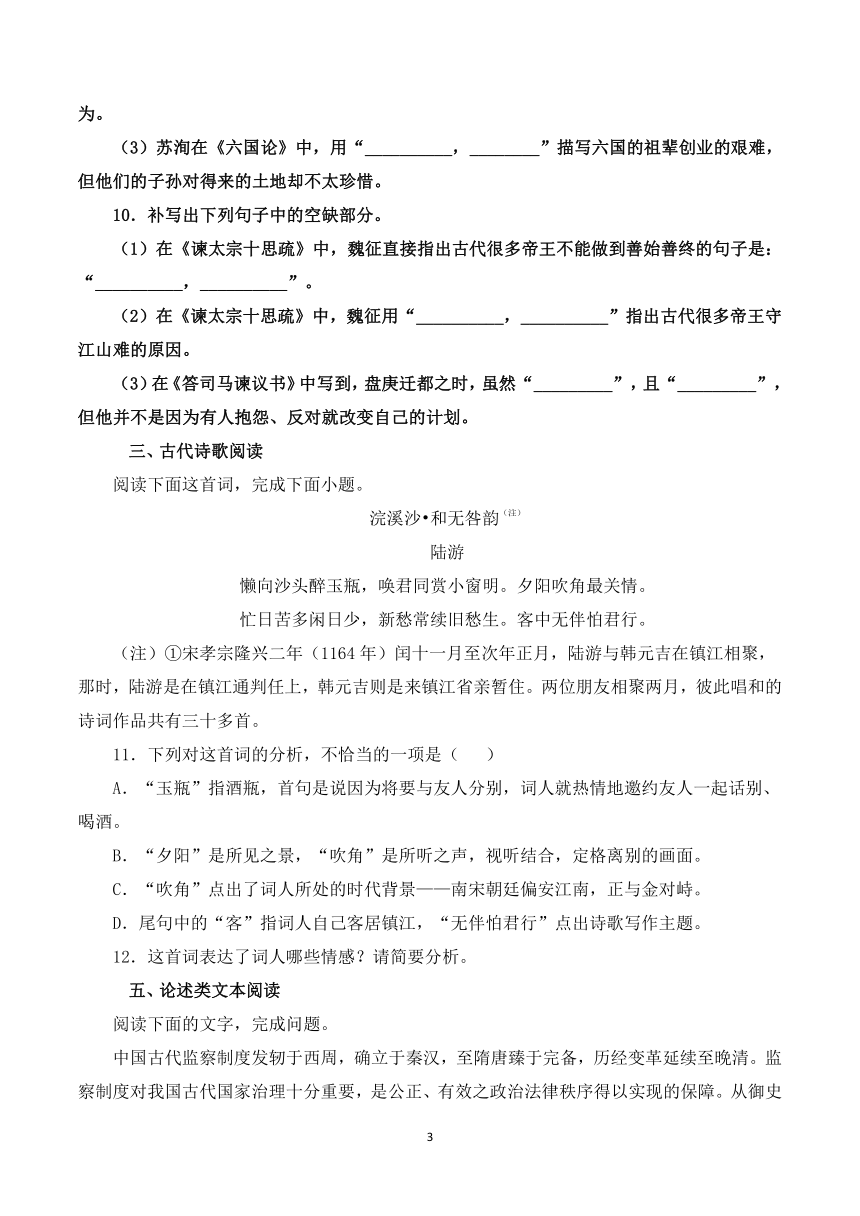 为。

（3）苏洵在《六国论》中，用“__________，________”描写六国的祖辈创业的艰难，但他们的子孙对得来的土地却不太珍惜。

10．补写出下列句子中的空缺部分。

（1）在《谏太宗十思疏》中，魏征直接指出古代很多帝王不能做到善始善终的句子是：“__________，__________”。

（2）在《谏太宗十思疏》中，魏征用“__________，__________”指出古代很多帝王守江山难的原因。

（3）在《答司马谏议书》中写到，盘庚迁都之时，虽然“_________”，且“_________”，但他并不是因为有人抱怨、反对就改变自己的计划。

三、古代诗歌阅读

阅读下面这首词，完成下面小题。

浣溪沙•和无咎韵（注）

陆游

懒向沙头醉玉瓶，唤君同赏小窗明。夕阳吹角最关情。

忙日苦多闲日少，新愁常续旧愁生。客中无伴怕君行。

（注）①宋孝宗隆兴二年（1164年）闰十一月至次年正月，陆游与韩元吉在镇江相聚，那时，陆游是在镇江通判任上，韩元吉则是来镇江省亲暂住。两位朋友相聚两月，彼此唱和的诗词作品共有三十多首。

11．下列对这首词的分析，不恰当的一项是（　　）

A．“玉瓶”指酒瓶，首句是说因为将要与友人分别，词人就热情地邀约友人一起话别、喝酒。

B．“夕阳”是所见之景，“吹角”是所听之声，视听结合，定格离别的画面。

C．“吹角”点出了词人所处的时代背景——南宋朝廷偏安江南，正与金对峙。

D．尾句中的“客”指词人自己客居镇江，“无伴怕君行”点出诗歌写作主题。

12．这首词表达了词人哪些情感？请简要分析。

五、论述类文本阅读

阅读下面的文字，完成问题。

中国古代监察制度发轫于西周，确立于秦汉，至隋唐臻于完备，历经变革延续至晚清。监察制度对我国古代国家治理十分重要，是公正、有效之政治法律秩序得以实现的保障。从御史

3